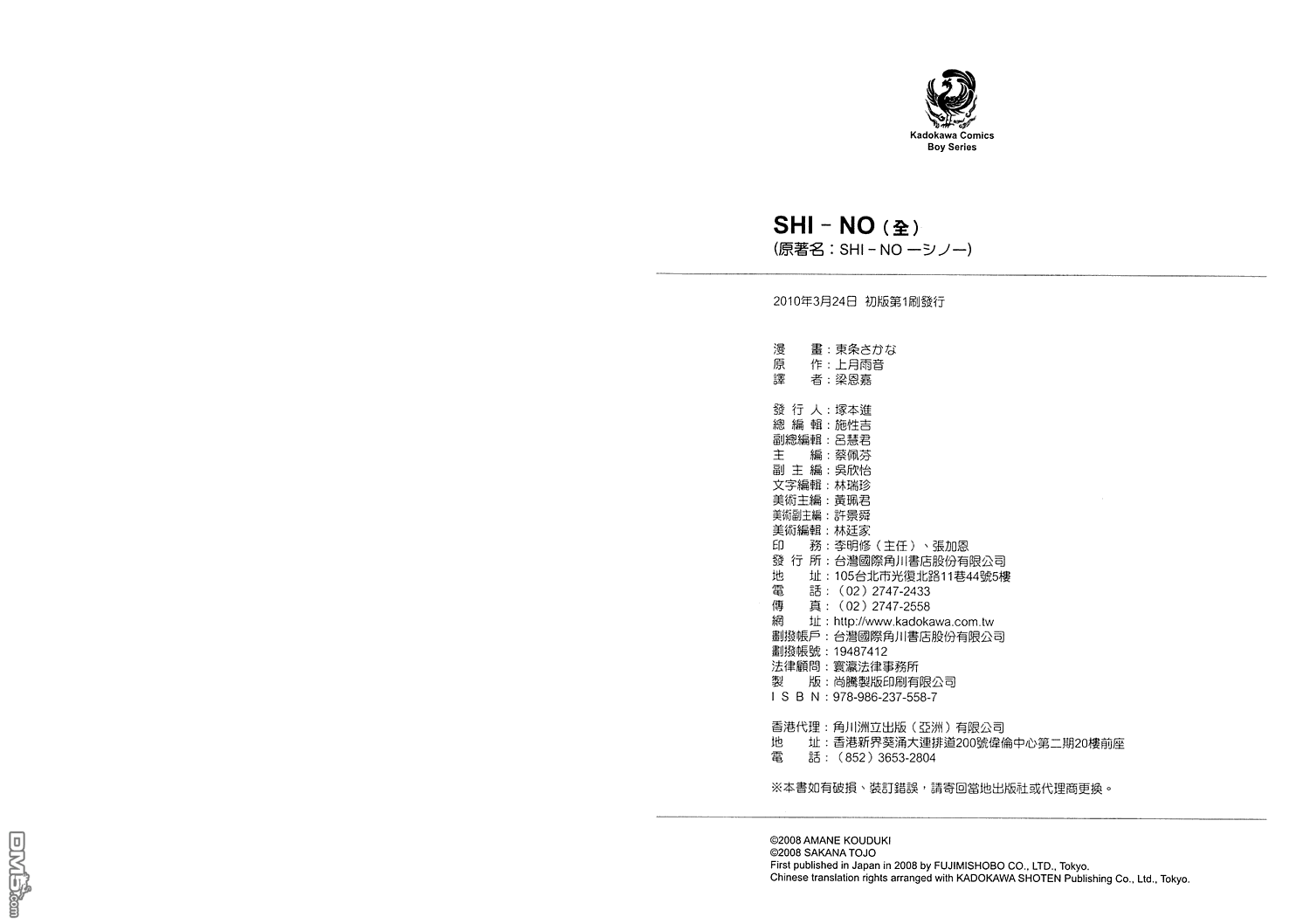 Kadokawa Comics
Boy Series

SHI－NO（全）
（原著名：SHI－NO ーシノー）

2010年3月24日 初版第1刷發行

漫　畫：東条さかな
原　作：上月雨音
譯　者：梁恩嘉

發 行 人：塚本進
總 編 輯：施性吉
副總編輯：呂慧君
主　編：蔡佩芬
副 主 編：吳欣怡
文字編輯：林瑞珍
美術主編：黃珮君
美術副主編：許景舜
美術編輯：林廷家
印　務：李明修（主任）、張加恩
發 行 所：台灣國際角川書店股份有限公司
地　址：105台北市光復北路11巷44號5樓
電　話：（02）2747-2433
傳　真：（02）2747-2558
網　址：http://www.kadokawa.com.tw
劃撥帳戶：台灣國際角川書店股份有限公司
劃撥帳號：19487412
法律顧問：寰瀛法律事務所
製　版：尚騰製版印刷有限公司
I S B N：978-986-237-558-7

香港代理：角川洲立出版（亞洲）有限公司
地　址：香港新界葵涌大連排道200號偉倫中心第二期20樓前座
電　話：（852）3653-2804

※本書如有破損、裝訂錯誤，請寄回當地出版社或代理商更換。

©2008 AMANE KOUDUKI
©2008 SAKANA TOJO
First published in Japan in 2008 by FUJIMISHOBO CO., LTD., Tokyo.
Chinese translation rights arranged with KADOKAWA SHOTEN Publishing Co., Ltd., Tokyo.

DM5.com